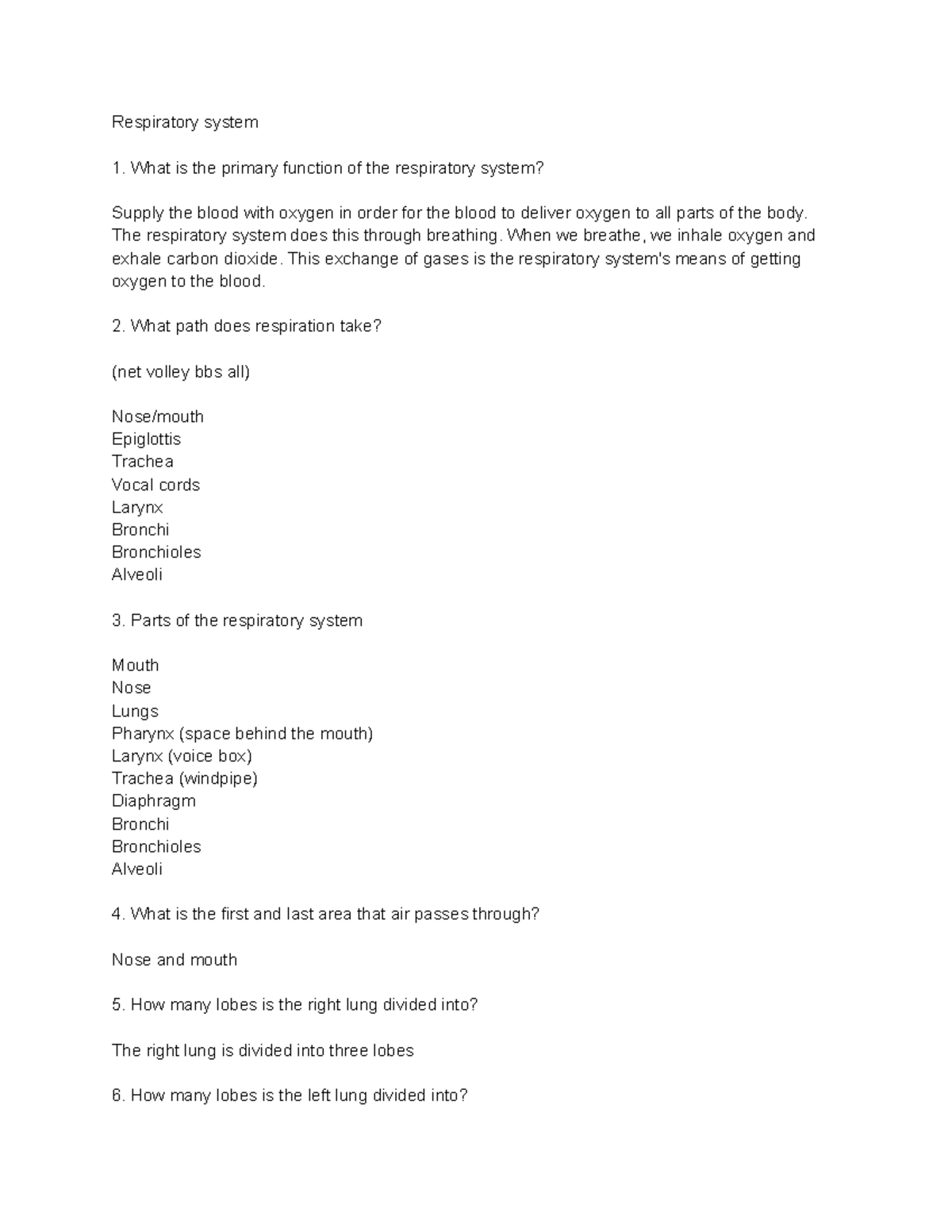 Respiratory system

1. What is the primary function of the respiratory system?

Supply the blood with oxygen in order for the blood to deliver oxygen to all parts of the body. The respiratory system does this through breathing. When we breathe, we inhale oxygen and exhale carbon dioxide. This exchange of gases is the respiratory system's means of getting oxygen to the blood.

2. What path does respiration take?

(net volley bbs all)

Nose/mouth
Epiglottis
Trachea
Vocal cords
Larynx
Bronchi
Bronchioles
Alveoli

3. Parts of the respiratory system

Mouth
Nose
Lungs
Pharynx (space behind the mouth)
Larynx (voice box)
Trachea (windpipe)
Diaphragm
Bronchi
Bronchioles
Alveoli

4. What is the first and last area that air passes through?

Nose and mouth

5. How many lobes is the right lung divided into?

The right lung is divided into three lobes

6. How many lobes is the left lung divided into?